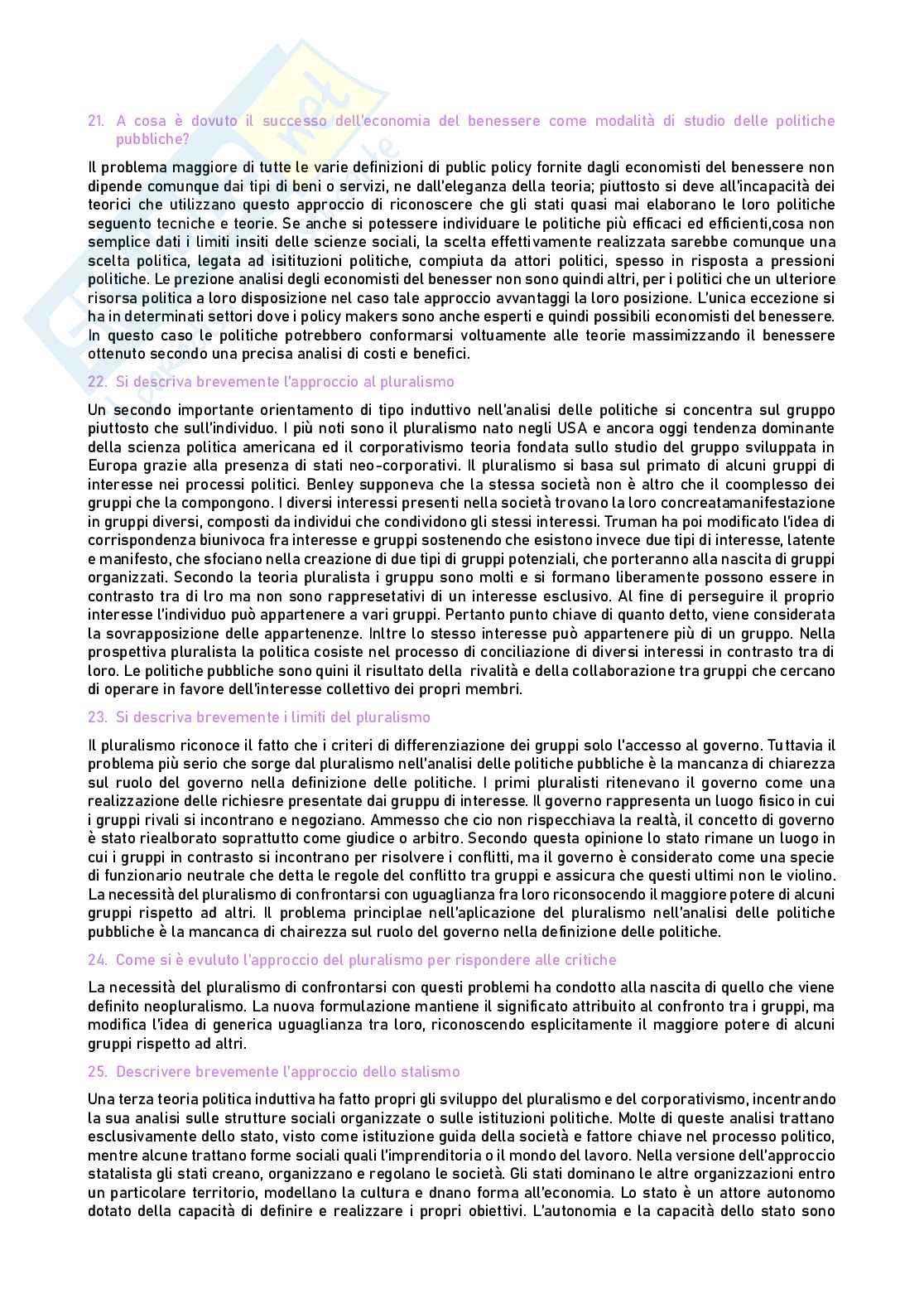 21. A cosa è dovuto il successo dell'economia del benessere come modalità di studio delle politiche pubbliche?

Il problema maggiore di tutte le varie definizioni di public policy fornite dagli economisti del benessere non dipende comunque dai tipi di beni o servizi, ne dall'eleganza della teoria; piuttosto si deve all'incapacità dei teorici che utilizzano questo approccio di riconoscere che gli stati quasi mai elaborano le loro politiche seguento tecniche e teorie. Se anche si potessere individuare le politiche più efficaci ed efficienti,cosa non semplice dati i limiti insiti delle scienze sociali, la scelta effettivamente realizzata sarebbe comunque una scelta politica, legata ad isitituzioni politiche, compiuta da attori politici, spesso in risposta a pressioni politiche. Le prezione analisi degli economisti del benesser non sono quindi altri, per i politici che un ulteriore risorsa politica a loro disposizione nel caso tale approccio avvantaggi la loro posizione. L'unica eccezione si ha in determinati settori dove i policy makers sono anche esperti e quindi possibili economisti del benessere. In questo caso le politiche potrebbero conformarsi voltuamente alle teorie massimizzando il benessere ottenuto secondo una precisa analisi di costi e benefici.

22. Si descriva brevemente l'approccio al pluralismo

Un secondo importante orientamento di tipo induttivo nell'analisi delle politiche si concentra sul gruppo piuttosto che sull'individuo. I più noti sono il pluralismo nato negli USA e ancora oggi tendenza dominante della scienza politica americana ed il corporativismo teoria fondata sullo studio del gruppo sviluppata in Europa grazie alla presenza di stati neo-corporativi. Il pluralismo si basa sul primato di alcuni gruppi di interesse nei processi politici. Benley supponeva che la stessa società non è altro che il coomplesso dei gruppi che la compongono. I diversi interessi presenti nella società trovano la loro concreatamanifestazione in gruppi diversi, composti da individui che condividono gli stessi interessi. Truman ha poi modificato l'idea di corrispondenza biunivoca fra interesse e gruppi sostenendo che esistono invece due tipi di interesse, latente e manifesto, che sfociano nella creazione di due tipi di gruppi potenziali, che porteranno alla nascita di gruppi organizzati. Secondo la teoria pluralista i gruppu sono molti e si formano liberamente possono essere in contrasto tra di lro ma non sono rappresetativi di un interesse esclusivo. Al fine di perseguire il proprio interesse l'individuo può appartenere a vari gruppi. Pertanto punto chiave di quanto detto, viene considerata la sovrapposizione delle appartenenze. Inltre lo stesso interesse può appartenere più di un gruppo. Nella prospettiva pluralista la politica cosiste nel processo di conciliazione di diversi interessi in contrasto tra di loro. Le politiche pubbliche sono quini il risultato della rivalità e della collaborazione tra gruppi che cercano di operare in favore dell'interesse collettivo dei propri membri.

23. Si descriva brevemente i limiti del pluralismo

Il pluralismo riconoce il fatto che i criteri di differenziazione dei gruppi solo l'accesso al governo. Tuttavia il problema più serio che sorge dal pluralismo nell'analisi delle politiche pubbliche è la mancanza di chiarezza sul ruolo del governo nella definizione delle politiche. I primi pluralisti ritenevano il governo come una realizzazione delle richiesre presentate dai gruppu di interesse. Il governo rappresenta un luogo fisico in cui i gruppi rivali si incontrano e negoziano. Ammesso che cio non rispecchiava la realtà, il concetto di governo è stato riealborato soprattutto come giudice o arbitro. Secondo questa opinione lo stato rimane un luogo in cui i gruppi in contrasto si incontrano per risolvere i conflitti, ma il governo è considerato come una specie di funzionario neutrale che detta le regole del conflitto tra gruppi e assicura che questi ultimi non le violino. La necessità del pluralismo di confrontarsi con uguaglianza fra loro riconsocendo il maggiore potere di alcuni gruppi rispetto ad altri. Il problema principlae nell'aplicazione del pluralismo nell'analisi delle politiche pubbliche è la mancanca di chairezza sul ruolo del governo nella definizione delle politiche.

24. Come si è evuluto l'approccio del pluralismo per rispondere alle critiche

La necessità del pluralismo di confrontarsi con questi problemi ha condotto alla nascita di quello che viene definito neopluralismo. La nuova formulazione mantiene il significato attribuito al confronto tra i gruppi, ma modifica l'idea di generica uguaglianza tra loro, riconoscendo esplicitamente il maggiore potere di alcuni gruppi rispetto ad altri.

25. Descrivere brevemente l'approccio dello stalismo

Una terza teoria politica induttiva ha fatto propri gli sviluppo del pluralismo e del corporativismo, incentrando la sua analisi sulle strutture sociali organizzate o sulle istituzioni politiche. Molte di queste analisi trattano esclusivamente dello stato, visto come istituzione guida della società e fattore chiave nel processo politico, mentre alcune trattano forme sociali quali l'imprenditoria o il mondo del lavoro. Nella versione dell'approccio statalista gli stati creano, organizzano e regolano le società. Gli stati dominano le altre organizzazioni entro un particolare territorio, modellano la cultura e dnano forma all'economia. Lo stato è un attore autonomo dotato della capacità di definire e realizzare i propri obiettivi. L'autonomia e la capacità dello stato sono